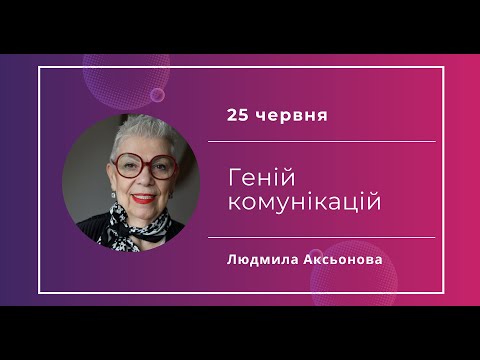 25 червня

Геній комунікацій

Людмила Аксьонова